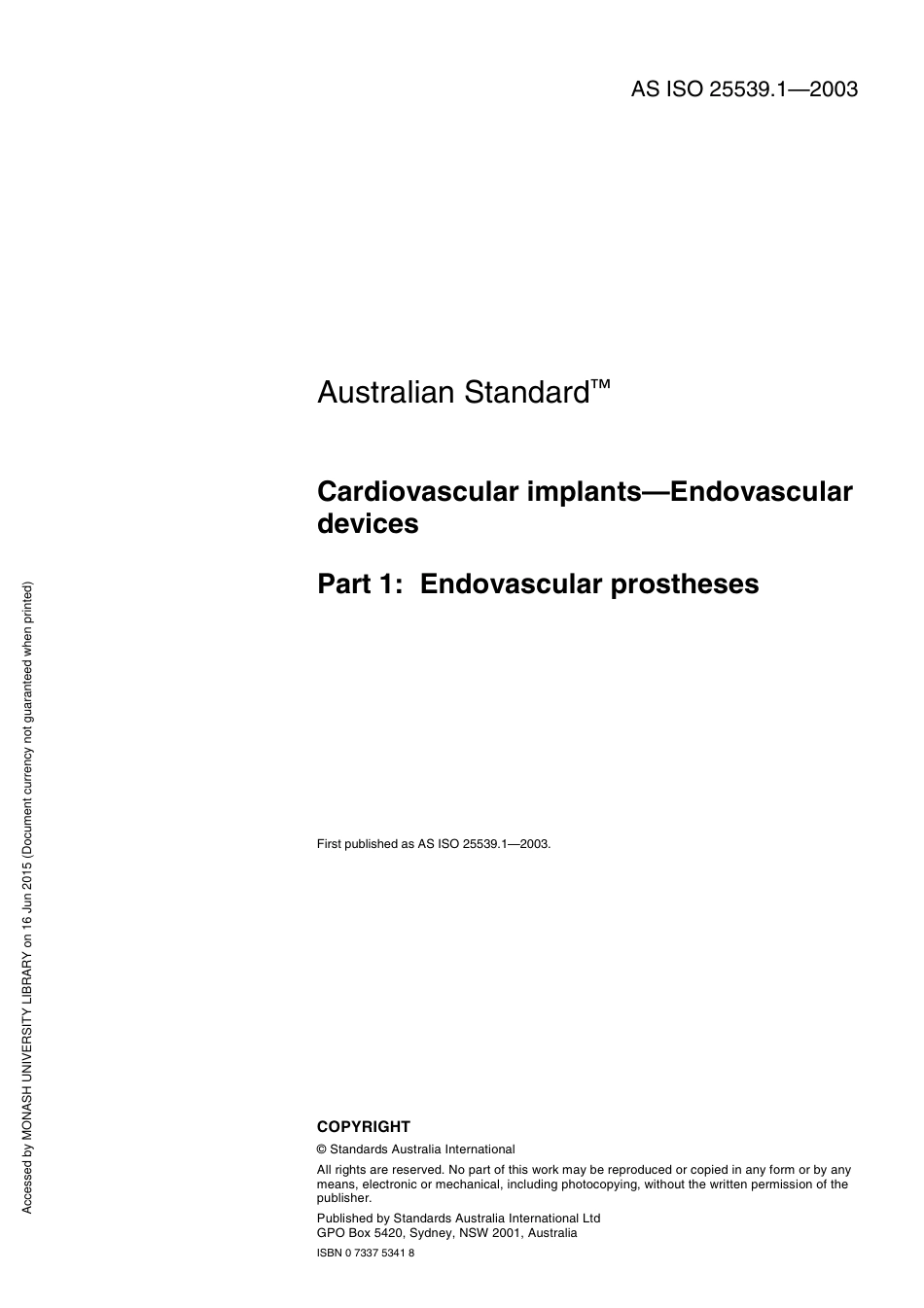 AS ISO 25539.1—2003

Australian Standard™

Cardiovascular implants—Endovascular devices

Part 1: Endovascular prostheses

First published as AS ISO 25539.1—2003.

COPYRIGHT

© Standards Australia International

All rights are reserved. No part of this work may be reproduced or copied in any form or by any means, electronic or mechanical, including photocopying, without the written permission of the publisher.

Published by Standards Australia International Ltd
GPO Box 5420, Sydney, NSW 2001, Australia

ISBN 0 7337 5341 8

Accessed by MONASH UNIVERSITY LIBRARY on 16 Jun 2015 (Document currency not guaranteed when printed)